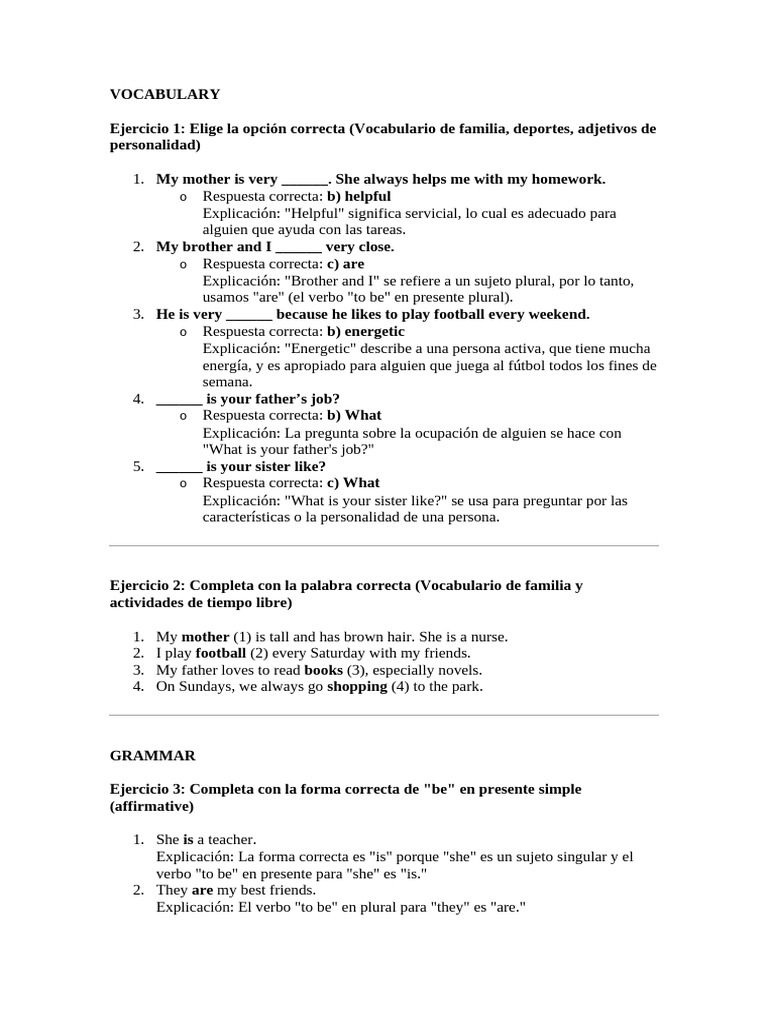 VOCABULARY

Ejercicio 1: Elige la opción correcta (Vocabulario de familia, deportes, adjetivos de personalidad)

1. My mother is very ______. She always helps me with my homework.
   o Respuesta correcta: b) helpful
   Explicación: "Helpful" significa servicial, lo cual es adecuado para alguien que ayuda con las tareas.
2. My brother and I ______ very close.
   o Respuesta correcta: c) are
   Explicación: "Brother and I" se refiere a un sujeto plural, por lo tanto, usamos "are" (el verbo "to be" en presente plural).
3. He is very ______ because he likes to play football every weekend.
   o Respuesta correcta: b) energetic
   Explicación: "Energetic" describe a una persona activa, que tiene mucha energía, y es apropiado para alguien que juega al fútbol todos los fines de semana.
4. ______ is your father's job?
   o Respuesta correcta: b) What
   Explicación: La pregunta sobre la ocupación de alguien se hace con "What is your father's job?"
5. ______ is your sister like?
   o Respuesta correcta: c) What
   Explicación: "What is your sister like?" se usa para preguntar por las características o la personalidad de una persona.

Ejercicio 2: Completa con la palabra correcta (Vocabulario de familia y actividades de tiempo libre)

1. My mother (1) is tall and has brown hair. She is a nurse.
2. I play football (2) every Saturday with my friends.
3. My father loves to read books (3), especially novels.
4. On Sundays, we always go shopping (4) to the park.

GRAMMAR

Ejercicio 3: Completa con la forma correcta de "be" en presente simple (affirmative)

1. She is a teacher.
   Explicación: La forma correcta es "is" porque "she" es un sujeto singular y el verbo "to be" en presente para "she" es "is."
2. They are my best friends.
   Explicación: El verbo "to be" en plural para "they" es "are."